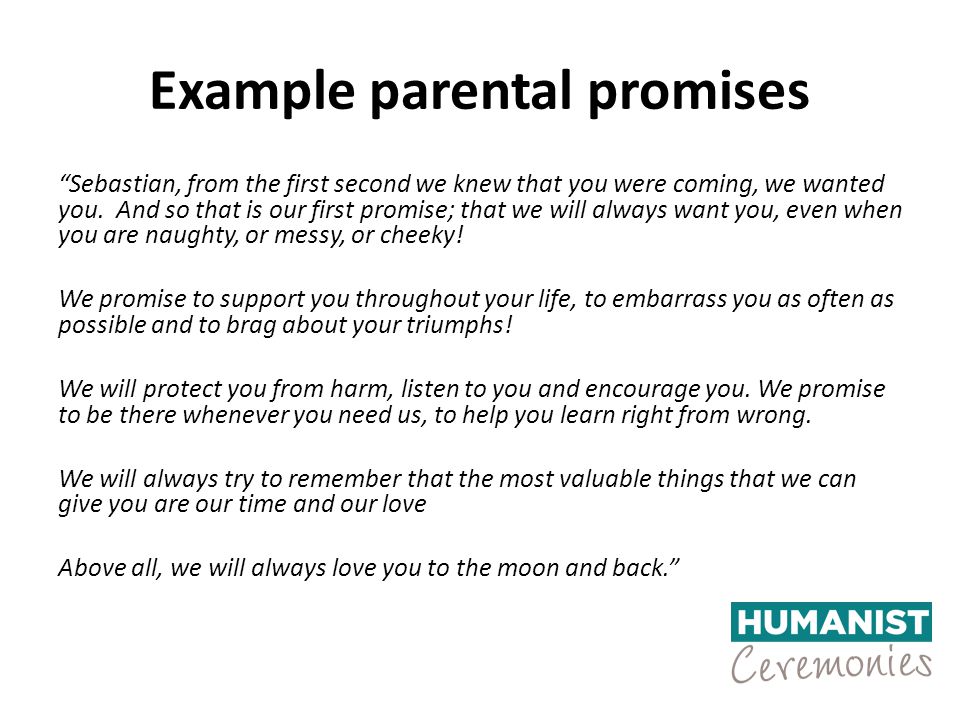 Example parental promises

“Sebastian, from the first second we knew that you were coming, we wanted you. And so that is our first promise; that we will always want you, even when you are naughty, or messy, or cheeky!

We promise to support you throughout your life, to embarrass you as often as possible and to brag about your triumphs!

We will protect you from harm, listen to you and encourage you. We promise to be there whenever you need us, to help you learn right from wrong.

We will always try to remember that the most valuable things that we can give you are our time and our love

Above all, we will always love you to the moon and back.”

HUMANIST
Ceremonies